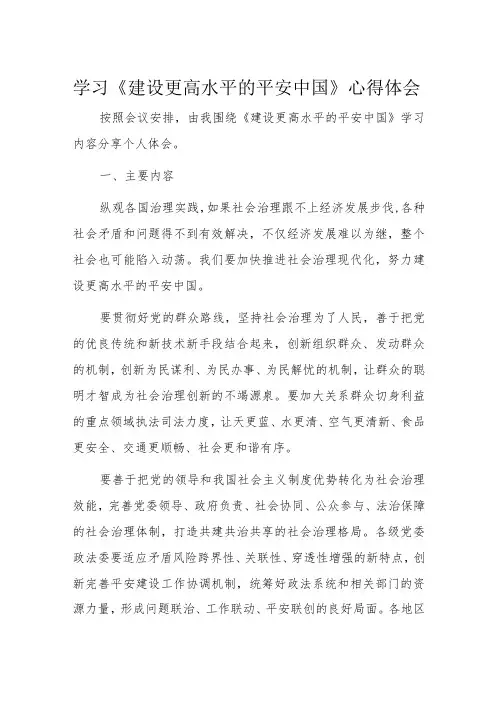 学习《建设更高水平的平安中国》心得体会

按照会议安排，由我围绕《建设更高水平的平安中国》学习内容分享个人体会。

一、主要内容

纵观各国治理实践，如果社会治理跟不上经济发展步伐，各种社会矛盾和问题得不到有效解决，不仅经济发展难以为继，整个社会也可能陷入动荡。我们要加快推进社会治理现代化，努力建设更高水平的平安中国。

要贯彻好党的群众路线，坚持社会治理为了人民，善于把党的优良传统和新技术新手段结合起来，创新组织群众、发动群众的机制，创新为民谋利、为民办事、为民解忧的机制，让群众的聪明才智成为社会治理创新的不竭源泉。要加大关系群众切身利益的重点领域执法司法力度，让天更蓝、水更清、空气更清新、食品更安全、交通更顺畅、社会更和谐有序。

要善于把党的领导和我国社会主义制度优势转化为社会治理效能，完善党委领导、政府负责、社会协同、公众参与、法治保障的社会治理体制，打造共建共治共享的社会治理格局。各级党委政法委要适应矛盾风险跨界性、关联性、穿透性增强的新特点，创新完善平安建设工作协调机制，统筹好政法系统和相关部门的资源力量，形成问题联治、工作联动、平安联创的良好局面。各地区